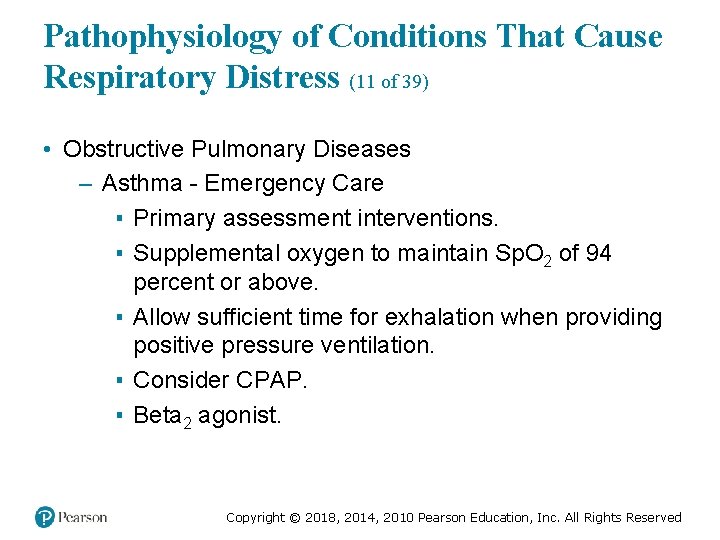 Pathophysiology of Conditions That Cause Respiratory Distress (11 of 39)

• Obstructive Pulmonary Diseases
– Asthma - Emergency Care
▪ Primary assessment interventions.
▪ Supplemental oxygen to maintain $SpO_2$ of 94 percent or above.
▪ Allow sufficient time for exhalation when providing positive pressure ventilation.
▪ Consider CPAP.
▪ $Beta_2$ agonist.

Pearson

Copyright © 2018, 2014, 2010 Pearson Education, Inc. All Rights Reserved